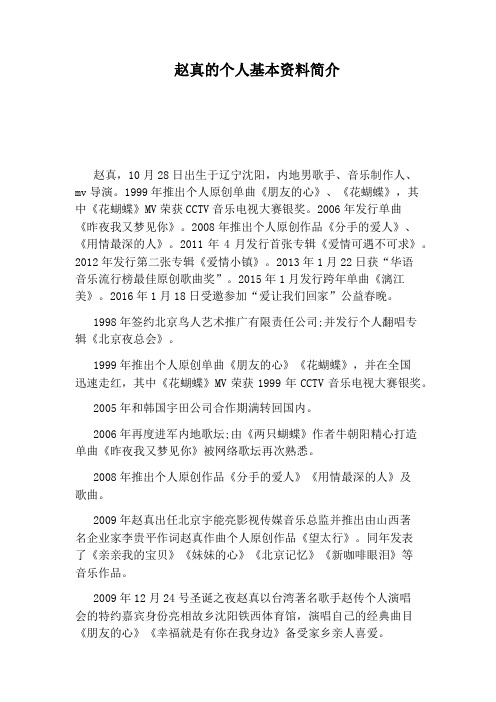 赵真的个人基本资料简介

赵真，10月28日出生于辽宁沈阳，内地男歌手、音乐制作人、mv导演。1999年推出个人原创单曲《朋友的心》、《花蝴蝶》，其中《花蝴蝶》MV荣获CCTV音乐电视大赛银奖。2006年发行单曲《昨夜我又梦见你》。2008年推出个人原创作品《分手的爱人》、《用情最深的人》。2011年4月发行首张专辑《爱情可遇不可求》。2012年发行第二张专辑《爱情小镇》。2013年1月22日获“华语音乐流行榜最佳原创歌曲奖”。2015年1月发行跨年单曲《漓江美》。2016年1月18日受邀参加“爱让我们回家”公益春晚。

1998年签约北京鸟人艺术推广有限责任公司;并发行个人翻唱专辑《北京夜总会》。

1999年推出个人原创单曲《朋友的心》《花蝴蝶》，并在全国迅速走红，其中《花蝴蝶》MV荣获1999年CCTV音乐电视大赛银奖。

2005年和韩国宇田公司合作期满转回国内。

2006年再度进军内地歌坛;由《两只蝴蝶》作者牛朝阳精心打造单曲《昨夜我又梦见你》被网络歌坛再次熟悉。

2008年推出个人原创作品《分手的爱人》《用情最深的人》及歌曲。

2009年赵真出任北京宇能亮影视传媒音乐总监并推出由山西著名企业家李贵平作词赵真作曲个人原创作品《望太行》。同年发表了《亲亲我的宝贝》《妹妹的心》《北京记忆》《新咖啡眼泪》等音乐作品。

2009年12月24号圣诞之夜赵真以台湾著名歌手赵传个人演唱会的特约嘉宾身份亮相故乡沈阳铁西体育馆，演唱自己的经典曲目《朋友的心》《幸福就是有你在我身边》备受家乡亲人喜爱。